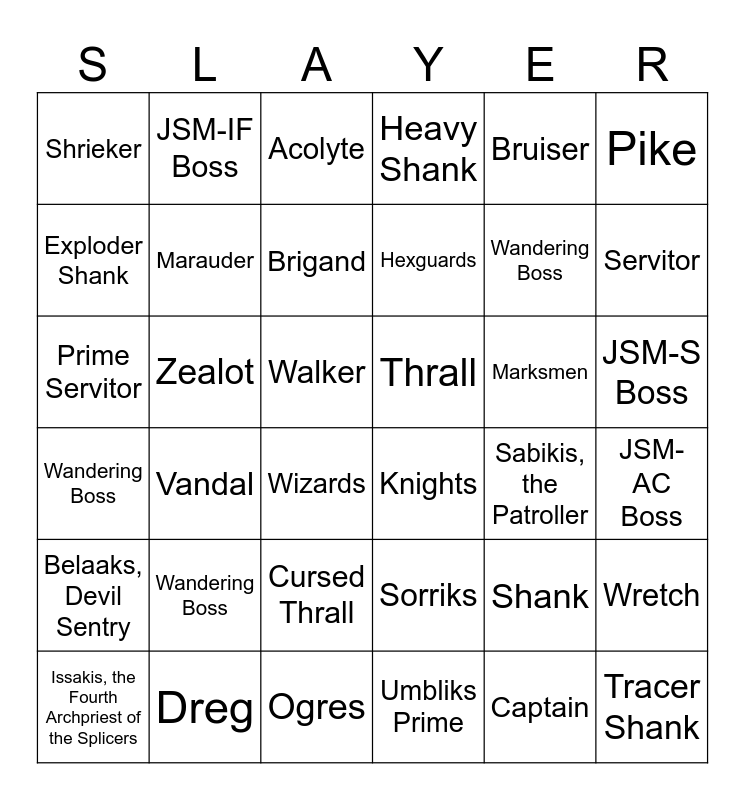 | S | L | A | Y | E | R |
|---|---|---|---|---|---|
| Shrieker | JSM-IF Boss | Acolyte | Heavy Shank | Bruiser | Pike |
| Exploder Shank | Marauder | Brigand | Hexguards | Wandering Boss | Servitor |
| Prime Servitor | Zealot | Walker | Thrall | Marksmen | JSM-S Boss |
| Wandering Boss | Vandal | Wizards | Knights | Sabikis, the Patroller | JSM-AC Boss |
| Belaaks, Devil Sentry | Wandering Boss | Cursed Thrall | Sorriks | Shank | Wretch |
| Issakis, the Fourth Archpriest of the Splicers | Dreg | Ogres | Umbliks Prime | Captain | Tracer Shank |